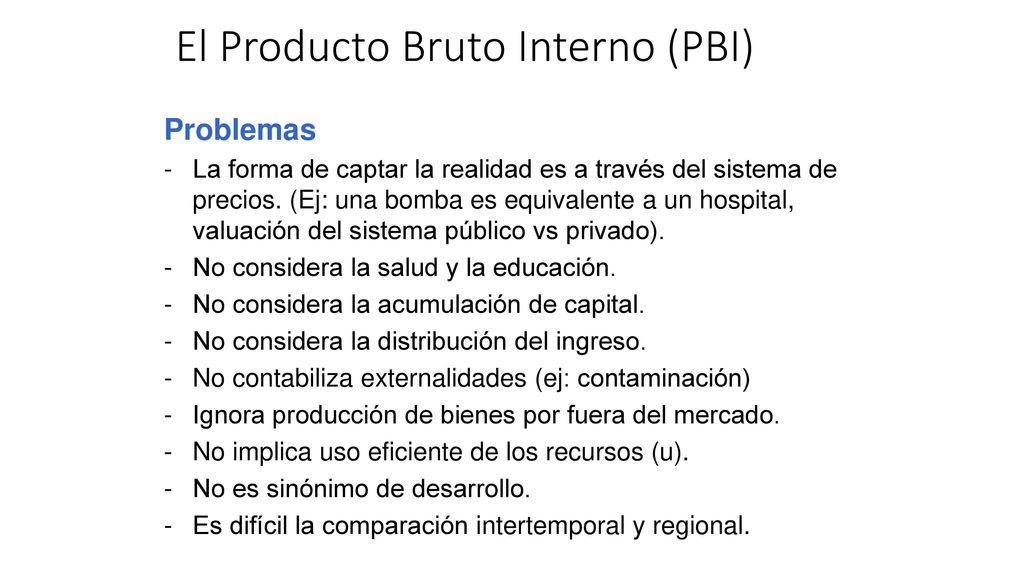 El Producto Bruto Interno (PBI)

Problemas

- La forma de captar la realidad es a través del sistema de precios. (Ej: una bomba es equivalente a un hospital, valuación del sistema público vs privado).
- No considera la salud y la educación.
- No considera la acumulación de capital.
- No considera la distribución del ingreso.
- No contabiliza externalidades (ej: contaminación)
- Ignora producción de bienes por fuera del mercado.
- No implica uso eficiente de los recursos (u).
- No es sinónimo de desarrollo.
- Es difícil la comparación intertemporal y regional.